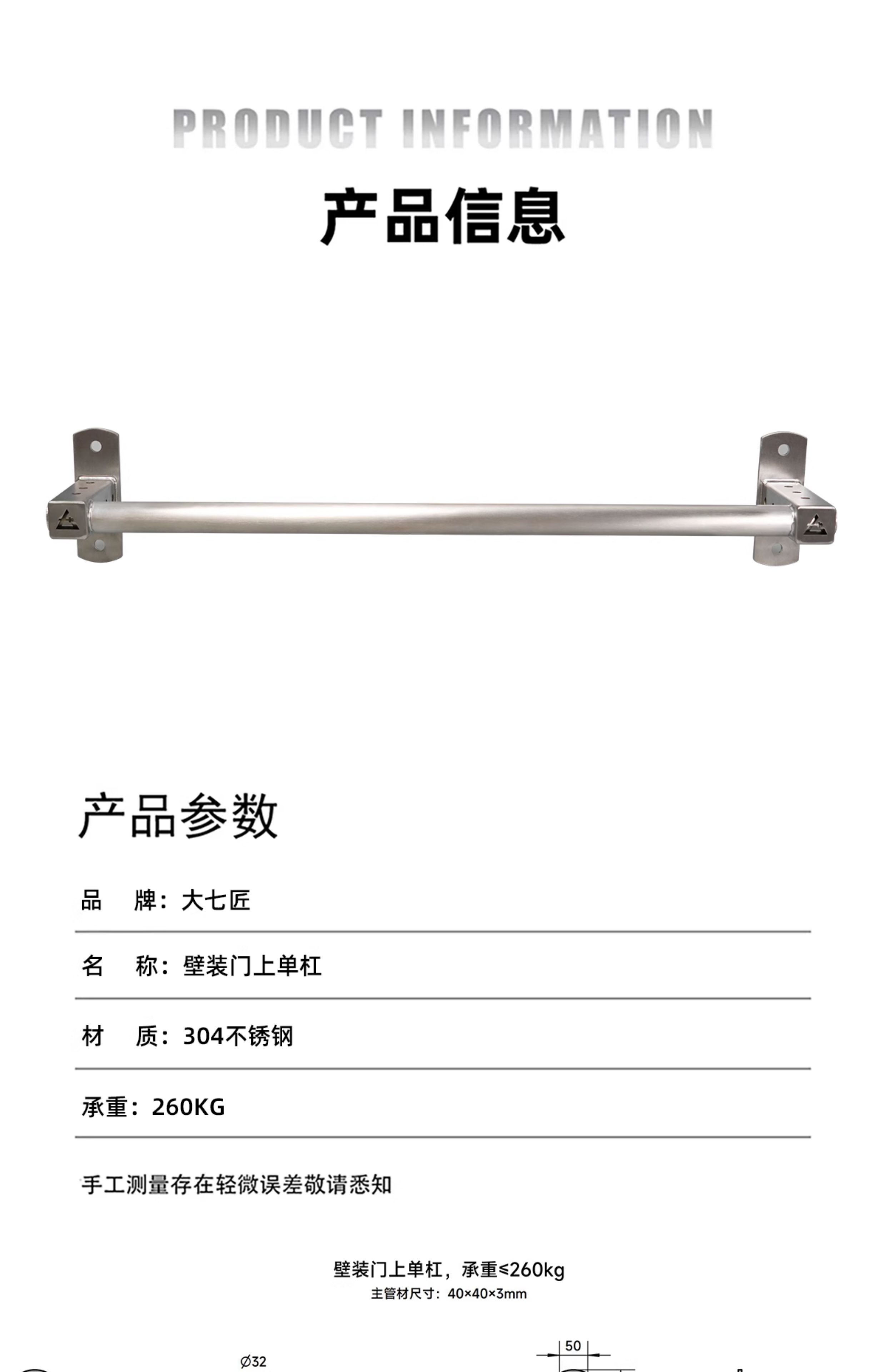 PRODUCT INFORMATION

产品信息

产品参数

品 牌：大七匠

名 称：壁装门上单杠

材 质：304不锈钢

承重：260KG

手工测量存在轻微误差敬请悉知

壁装门上单杠，承重≤260kg

主管材尺寸：40×40×3mm

Ø32

50